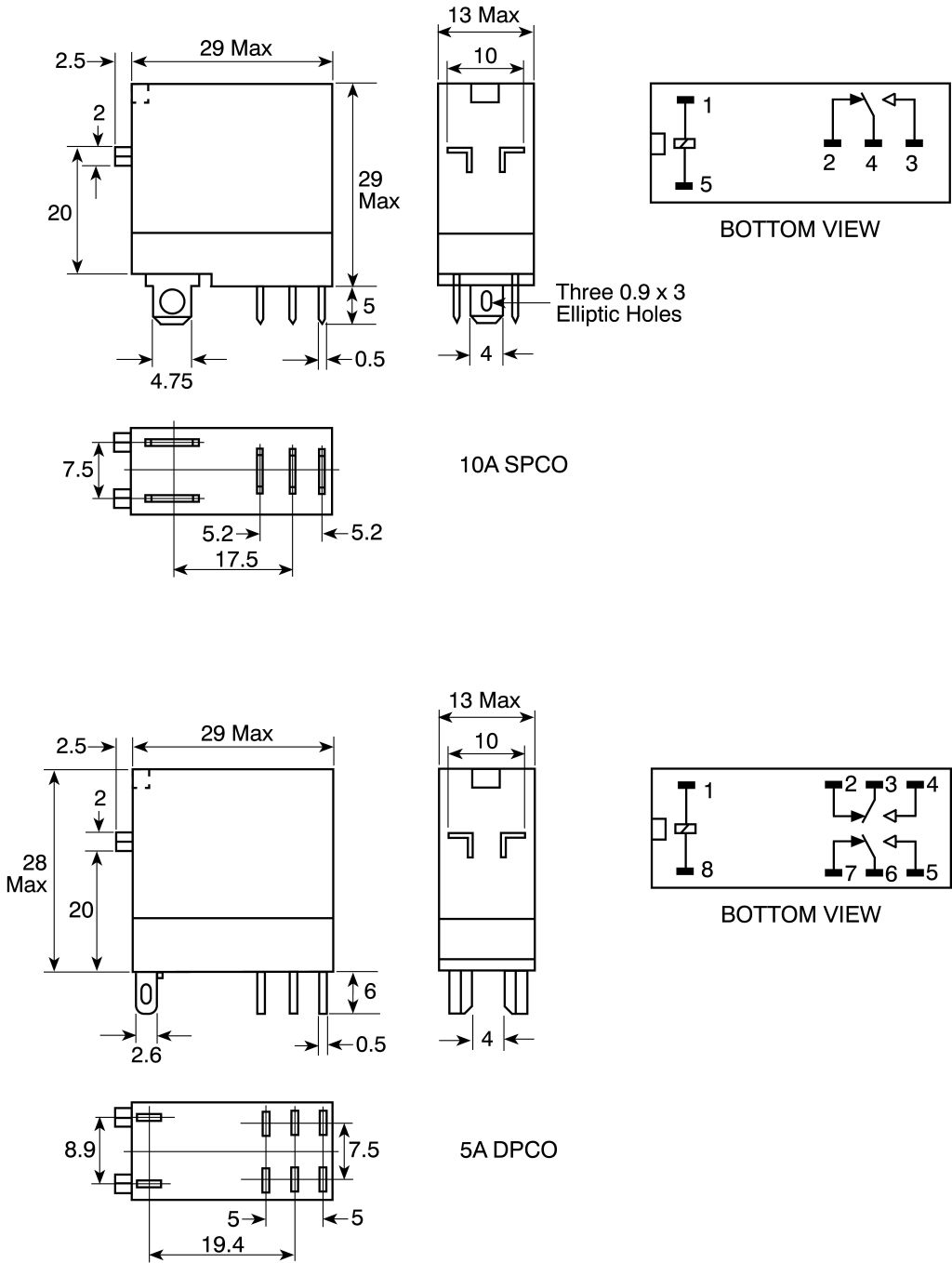 2.5
29 Max
2
20
29 Max
5
4.75
0.5
13 Max
10
Three 0.9 x 3 Elliptic Holes
4
1
5
2 4 3
BOTTOM VIEW

7.5
5.2
5.2
17.5
10A SPCO

2.5
29 Max
2
28 Max
20
6
2.6
0.5
13 Max
10
4
1
8
2 3 4
7 6 5
BOTTOM VIEW

8.9
7.5
5
5
19.4
5A DPCO